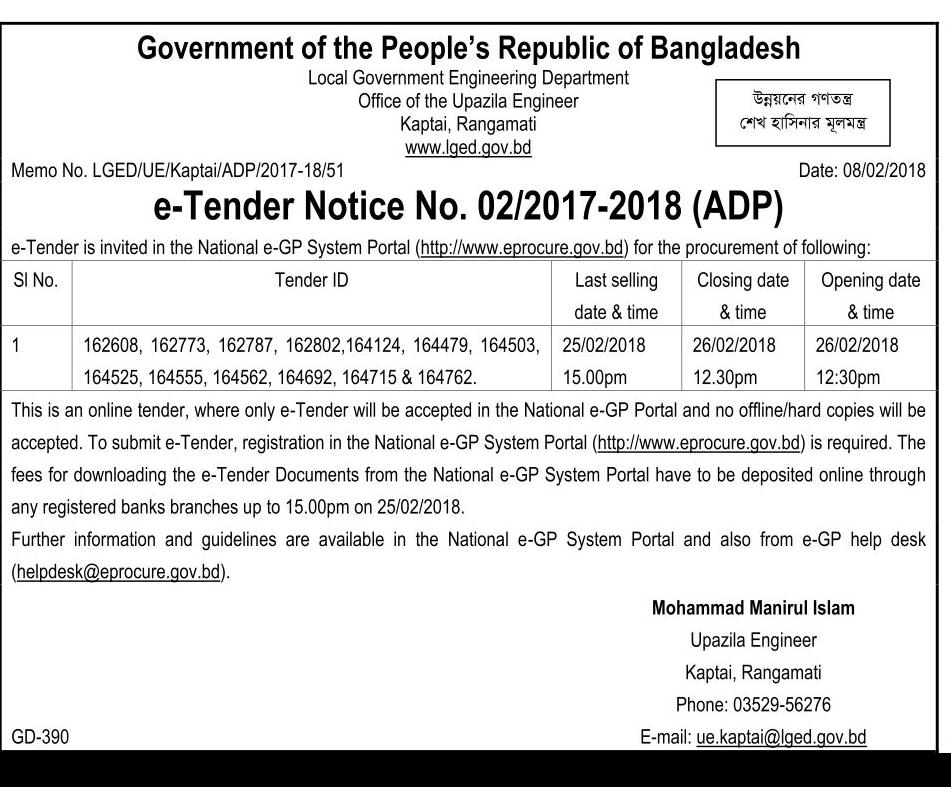 Government of the People's Republic of Bangladesh
Local Government Engineering Department
Office of the Upazila Engineer
Kaptai, Rangamati
www.lged.gov.bd

উন্নয়নের গণতন্ত্র
শেখ হাসিনার মূলমন্ত্র

Memo No. LGED/UE/Kaptai/ADP/2017-18/51

Date: 08/02/2018

e-Tender Notice No. 02/2017-2018 (ADP)

e-Tender is invited in the National e-GP System Portal (http://www.eprocure.gov.bd) for the procurement of following:

| Sl No. | Tender ID | Last selling date & time | Closing date & time | Opening date & time |
|---|---|---|---|---|
| 1 | 162608, 162773, 162787, 162802,164124, 164479, 164503, 164525, 164555, 164562, 164692, 164715 & 164762. | 25/02/2018 15.00pm | 26/02/2018 12.30pm | 26/02/2018 12:30pm |

This is an online tender, where only e-Tender will be accepted in the National e-GP Portal and no offline/hard copies will be accepted. To submit e-Tender, registration in the National e-GP System Portal (http://www.eprocure.gov.bd) is required. The fees for downloading the e-Tender Documents from the National e-GP System Portal have to be deposited online through any registered banks branches up to 15.00pm on 25/02/2018.
Further information and guidelines are available in the National e-GP System Portal and also from e-GP help desk (helpdesk@eprocure.gov.bd).

Mohammad Manirul Islam
Upazila Engineer
Kaptai, Rangamati
Phone: 03529-56276
E-mail: ue.kaptai@lged.gov.bd

GD-390